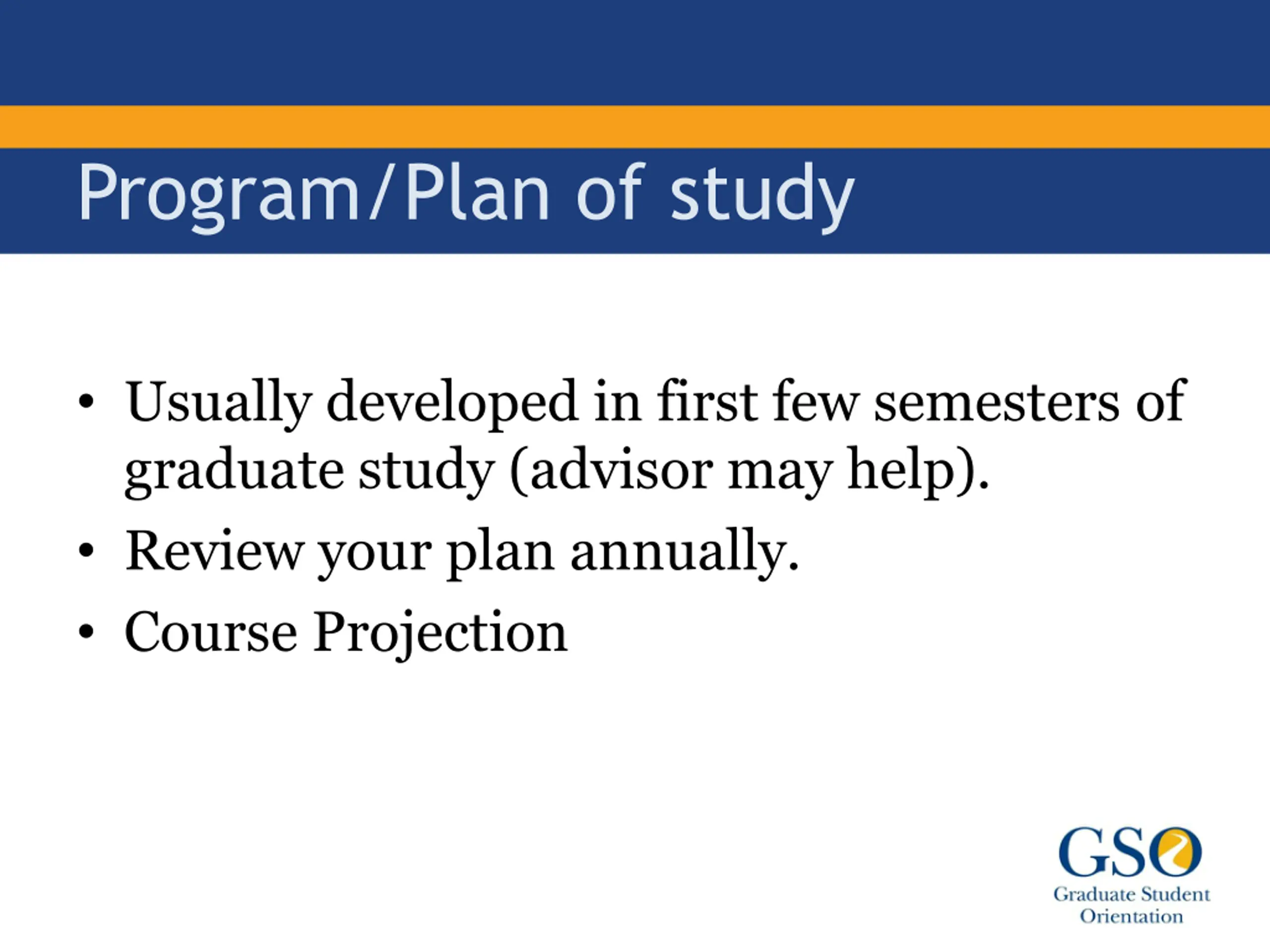 Program/Plan of study

• Usually developed in first few semesters of graduate study (advisor may help).
• Review your plan annually.
• Course Projection

GSO
Graduate Student Orientation